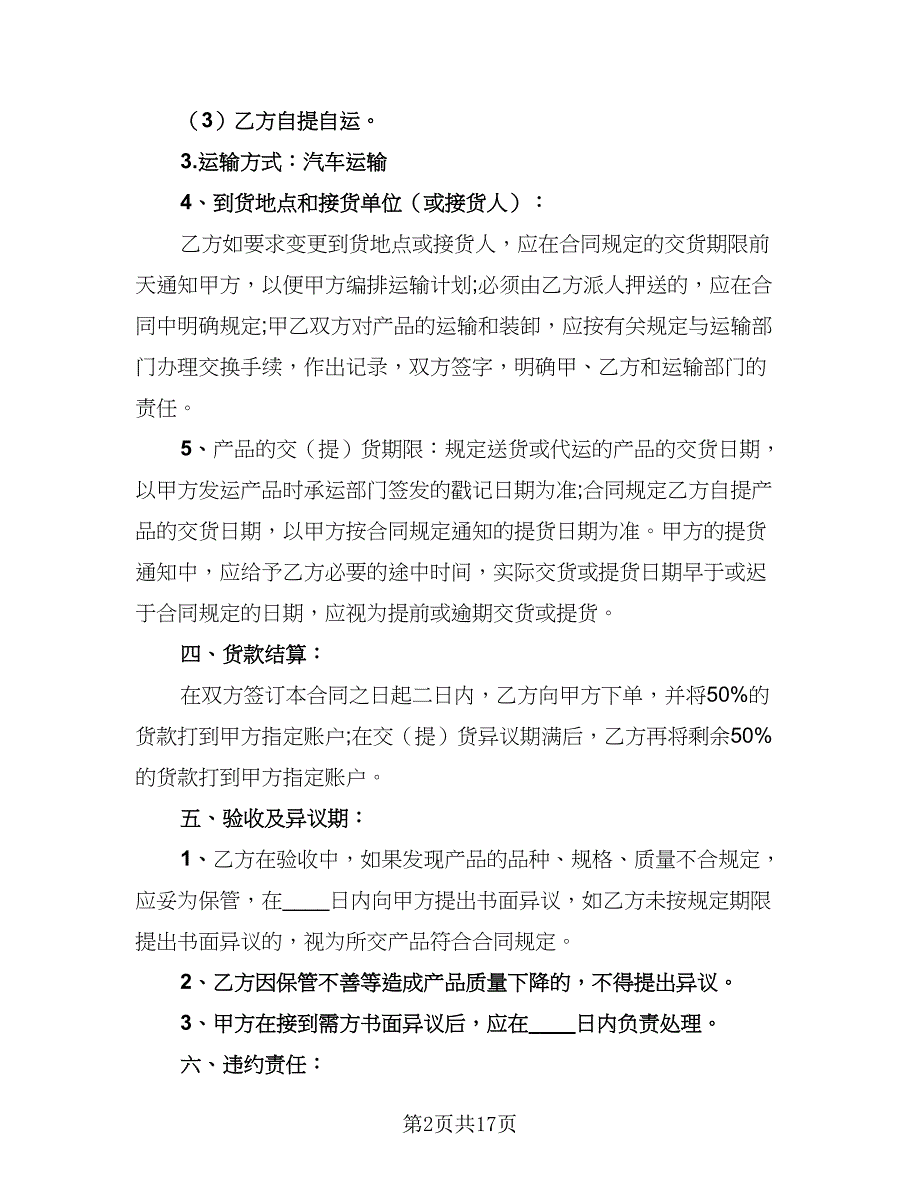 （3）乙方自提自运。

3.运输方式：汽车运输

4、到货地点和接货单位（或接货人）：

乙方如要求变更到货地点或接货人，应在合同规定的交货期限前天通知甲方，以便甲方编排运输计划;必须由乙方派人押送的，应在合同中明确规定;甲乙双方对产品的运输和装卸，应按有关规定与运输部门办理交换手续，作出记录，双方签字，明确甲、乙方和运输部门的责任。

5、产品的交（提）货期限：规定送货或代运的产品的交货日期，以甲方发运产品时承运部门签发的戳记日期为准;合同规定乙方自提产品的交货日期，以甲方按合同规定通知的提货日期为准。甲方的提货通知中，应给予乙方必要的途中时间，实际交货或提货日期早于或迟于合同规定的日期，应视为提前或逾期交货或提货。

四、货款结算：

在双方签订本合同之日起二日内，乙方向甲方下单，并将50%的货款打到甲方指定账户;在交（提）货异议期满后，乙方再将剩余50%的货款打到甲方指定账户。

五、验收及异议期：

1、乙方在验收中，如果发现产品的品种、规格、质量不合规定，应妥为保管，在____日内向甲方提出书面异议，如乙方未按规定期限提出书面异议的，视为所交产品符合合同规定。

2、乙方因保管不善等造成产品质量下降的，不得提出异议。

3、甲方在接到需方书面异议后，应在____日内负责处理。

六、违约责任：

第2页共17页